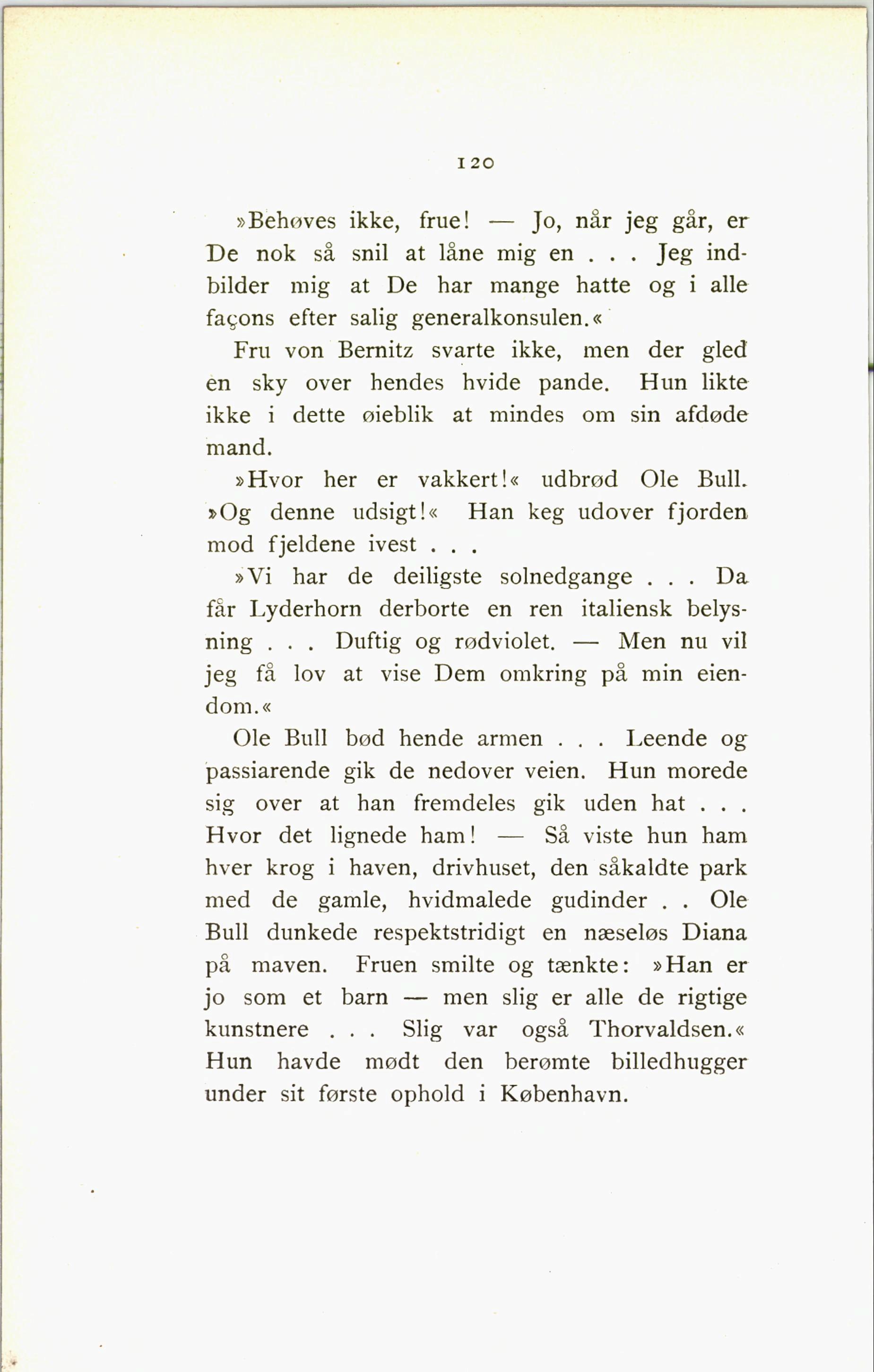 120

»Behøves ikke, frue! — Jo, når jeg går, er De nok så snil at låne mig en . . . Jeg indbilder mig at De har mange hatte og i alle façons efter salig generalkonsulen.«

Fru von Bernitz svarte ikke, men der gled en sky over hendes hvide pande. Hun likte ikke i dette øieblik at mindes om sin afdøde mand.

»Hvor her er vakkert!« udbrød Ole Bull. »Og denne udsigt!« Han keg udover fjorden mod fjeldene ivest . . .

»Vi har de deiligste solnedgange . . . Da får Lyderhorn derborte en ren italiensk belysning . . . Duftig og rødviolet. — Men nu vil jeg få lov at vise Dem omkring på min eiendom.«

Ole Bull bød hende armen . . . Leende og passiarende gik de nedover veien. Hun morede sig over at han fremdeles gik uden hat . . . Hvor det lignede ham! — Så viste hun ham hver krog i haven, drivhuset, den såkaldte park med de gamle, hvidmalede gudinder . . Ole Bull dunkede respektstridigt en næseløs Diana på maven. Fruen smilte og tænkte: »Han er jo som et barn — men slig er alle de rigtige kunstnere . . . Slig var også Thorvaldsen.« Hun havde mødt den berømte billedhugger under sit første ophold i København.